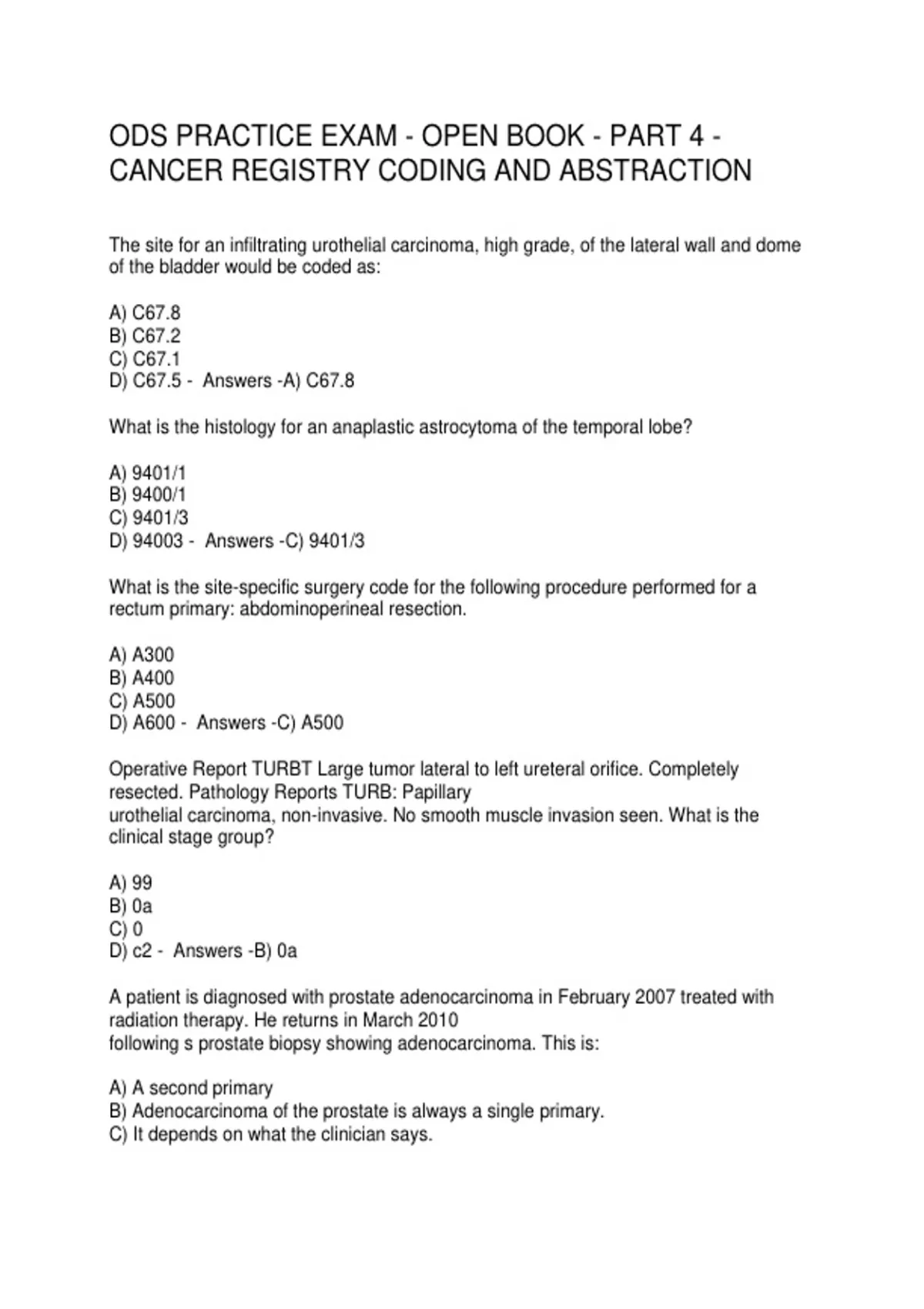 ODS PRACTICE EXAM - OPEN BOOK - PART 4 - CANCER REGISTRY CODING AND ABSTRACTION

The site for an infiltrating urothelial carcinoma, high grade, of the lateral wall and dome of the bladder would be coded as:

A) C67.8
B) C67.2
C) C67.1
D) C67.5 - Answers -A) C67.8

What is the histology for an anaplastic astrocytoma of the temporal lobe?

A) 9401/1
B) 9400/1
C) 9401/3
D) 94003 - Answers -C) 9401/3

What is the site-specific surgery code for the following procedure performed for a rectum primary: abdominoperineal resection.

A) A300
B) A400
C) A500
D) A600 - Answers -C) A500

Operative Report TURBT Large tumor lateral to left ureteral orifice. Completely resected. Pathology Reports TURB: Papillary
urothelial carcinoma, non-invasive. No smooth muscle invasion seen. What is the clinical stage group?

A) 99
B) 0a
C) 0
D) c2 - Answers -B) 0a

A patient is diagnosed with prostate adenocarcinoma in February 2007 treated with radiation therapy. He returns in March 2010
following s prostate biopsy showing adenocarcinoma. This is:

A) A second primary
B) Adenocarcinoma of the prostate is always a single primary.
C) It depends on what the clinician says.